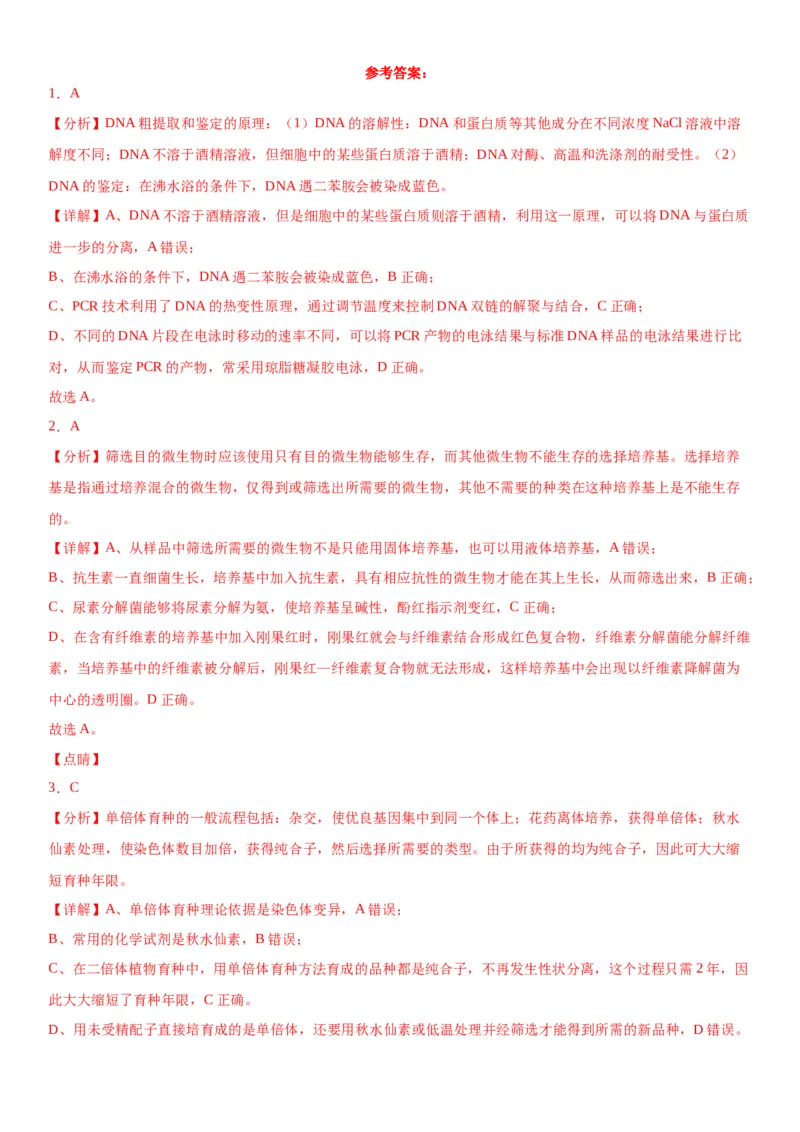 参考答案：

1．A

【分析】DNA粗提取和鉴定的原理：（1）DNA的溶解性：DNA和蛋白质等其他成分在不同浓度NaCl溶液中溶解度不同；DNA不溶于酒精溶液，但细胞中的某些蛋白质溶于酒精；DNA对酶、高温和洗涤剂的耐受性。（2）DNA的鉴定：在沸水浴的条件下，DNA遇二苯胺会被染成蓝色。

【详解】A、DNA不溶于酒精溶液，但是细胞中的某些蛋白质则溶于酒精，利用这一原理，可以将DNA与蛋白质进一步的分离，A错误；

B、在沸水浴的条件下，DNA遇二苯胺会被染成蓝色，B正确；

C、PCR技术利用了DNA的热变性原理，通过调节温度来控制DNA双链的解聚与结合，C正确；

D、不同的DNA片段在电泳时移动的速率不同，可以将PCR产物的电泳结果与标准DNA样品的电泳结果进行比对，从而鉴定PCR的产物，常采用琼脂糖凝胶电泳，D正确。

故选A。

2．A

【分析】筛选目的微生物时应该使用只有目的微生物能够生存，而其他微生物不能生存的选择培养基。选择培养基是指通过培养混合的微生物，仅得到或筛选出所需要的微生物，其他不需要的种类在这种培养基上是不能生存的。

【详解】A、从样品中筛选所需要的微生物不是只能用固体培养基，也可以用液体培养基，A错误；

B、抗生素一直细菌生长，培养基中加入抗生素，具有相应抗性的微生物才能在其上生长，从而筛选出来，B正确；

C、尿素分解菌能够将尿素分解为氨，使培养基呈碱性，酚红指示剂变红，C正确；

D、在含有纤维素的培养基中加入刚果红时，刚果红就会与纤维素结合形成红色复合物，纤维素分解菌能分解纤维素，当培养基中的纤维素被分解后，刚果红—纤维素复合物就无法形成，这样培养基中会出现以纤维素降解菌为中心的透明圈。D正确。

故选A。

【点睛】

3．C

【分析】单倍体育种的一般流程包括：杂交，使优良基因集中到同一个体上；花药离体培养，获得单倍体；秋水仙素处理，使染色体数目加倍，获得纯合子，然后选择所需要的类型。由于所获得的均为纯合子，因此可大大缩短育种年限。

【详解】A、单倍体育种理论依据是染色体变异，A错误；

B、常用的化学试剂是秋水仙素，B错误；

C、在二倍体植物育种中，用单倍体育种方法育成的品种都是纯合子，不再发生性状分离，这个过程只需2年，因此大大缩短了育种年限，C正确。

D、用未受精配子直接培育成的是单倍体，还要用秋水仙素或低温处理并经筛选才能得到所需的新品种，D错误。